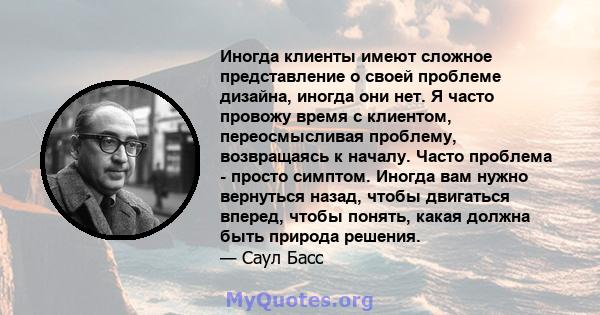 Иногда клиенты имеют сложное представление о своей проблеме дизайна, иногда они нет. Я часто провожу время с клиентом, переосмысливая проблему, возвращаясь к началу. Часто проблема - просто симптом. Иногда вам нужно вернуться назад, чтобы двигаться вперед, чтобы понять, какая должна быть природа решения.
— Саул Басс

MyQuotes.org